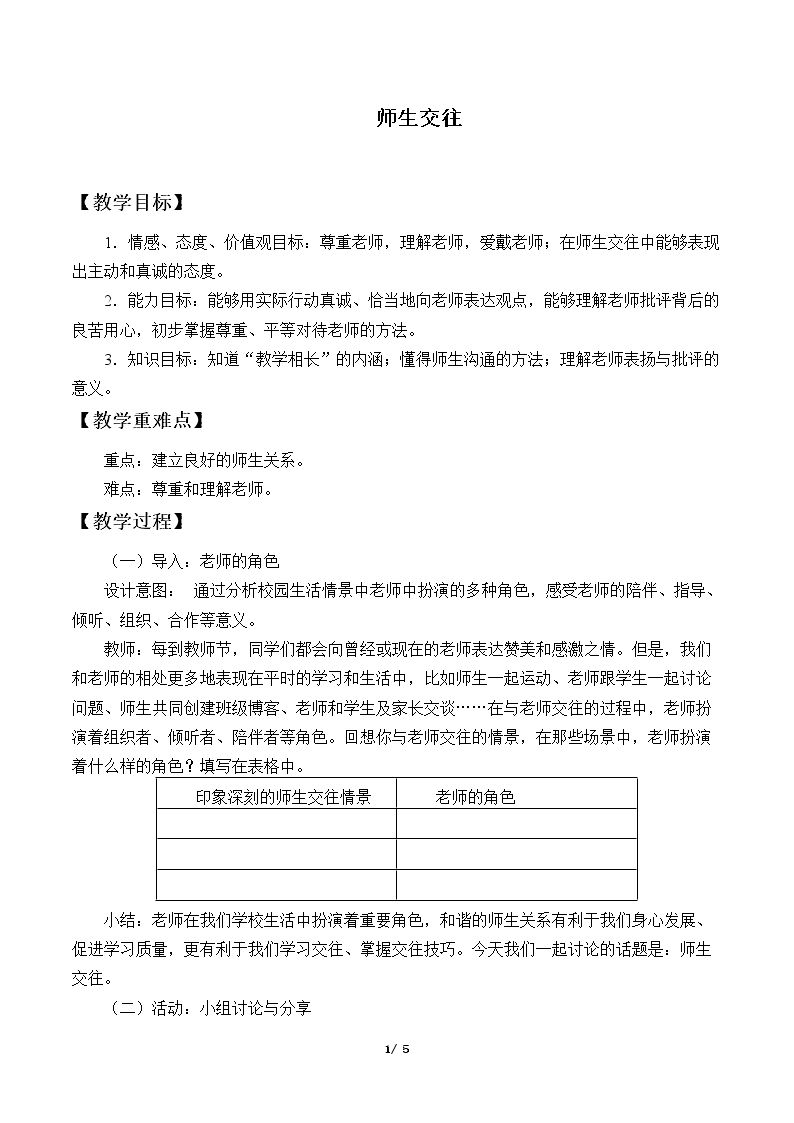 师生交往

【教学目标】

1.情感、态度、价值观目标：尊重老师，理解老师，爱戴老师；在师生交往中能够表现出主动和真诚的态度。

2.能力目标：能够用实际行动真诚、恰当地向老师表达观点，能够理解老师批评背后的良苦用心，初步掌握尊重、平等对待老师的方法。

3.知识目标：知道“教学相长”的内涵；懂得师生沟通的方法；理解老师表扬与批评的意义。

【教学重难点】

重点：建立良好的师生关系。

难点：尊重和理解老师。

【教学过程】

（一）导入：老师的角色

设计意图： 通过分析校园生活情景中老师中扮演的多种角色，感受老师的陪伴、指导、倾听、组织、合作等意义。

教师：每到教师节，同学们都会向曾经或现在的老师表达赞美和感激之情。但是，我们和老师的相处更多地表现在平时的学习和生活中，比如师生一起运动、老师跟学生一起讨论问题、师生共同创建班级博客、老师和学生及家长交谈……在与老师交往的过程中，老师扮演着组织者、倾听者、陪伴者等角色。回想你与老师交往的情景，在那些场景中，老师扮演着什么样的角色？填写在表格中。

| 印象深刻的师生交往情景 | 老师的角色 |
|---|---|
|  |  |
|  |  |
|  |  |

小结：老师在我们学校生活中扮演着重要角色，和谐的师生关系有利于我们身心发展、促进学习质量，更有利于我们学习交往、掌握交往技巧。今天我们一起讨论的话题是：师生交往。

（二）活动：小组讨论与分享

1/ 5